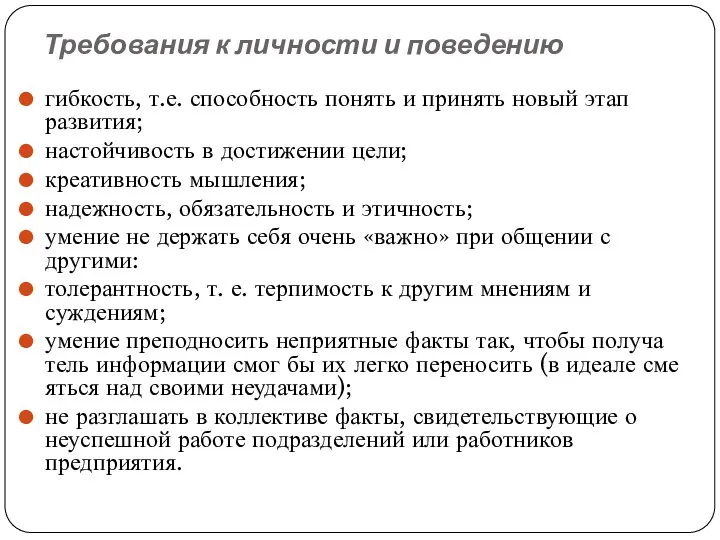 Требования к личности и поведению

гибкость, т.е. способность понять и принять новый этап развития;

настойчивость в достижении цели;

креативность мышления;

надежность, обязательность и этичность;

умение не держать себя очень «важно» при общении с другими:

толерантность, т. е. терпимость к другим мнениям и суждениям;

умение преподносить неприятные факты так, чтобы получа тель информации смог бы их легко переносить (в идеале сме яться над своими неудачами);

не разглашать в коллективе факты, свидетельствующие о неуспешной работе подразделений или работников предприятия.